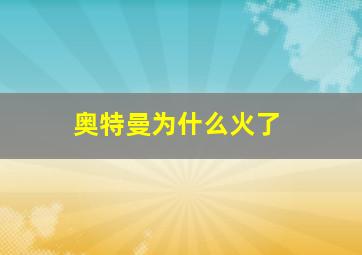 奥特曼为什么火了